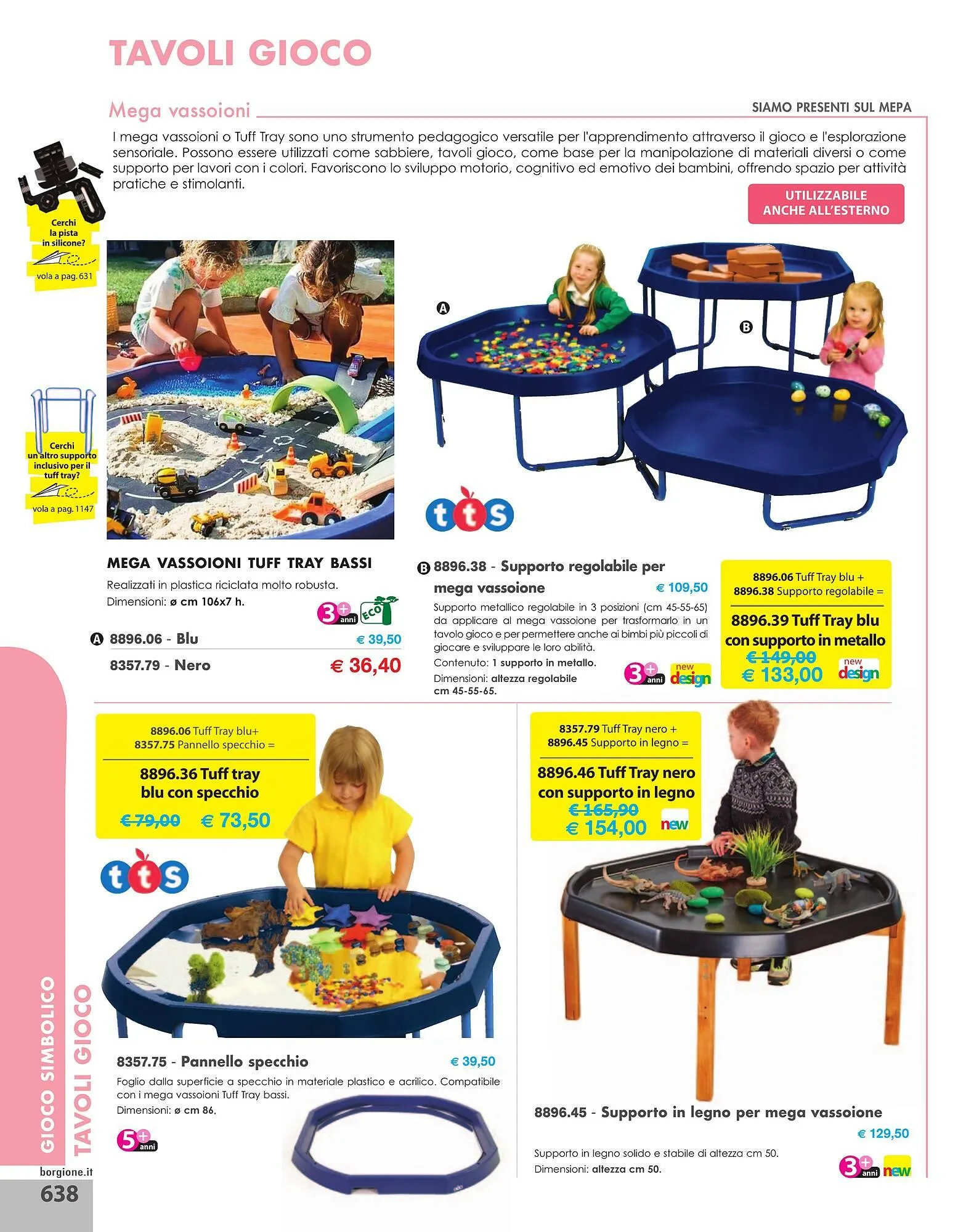 TAVOLI GIOCO

Mega vassoioni

SIAMO PRESENTI SUL MEPA

I mega vassoioni o Tuff Tray sono uno strumento pedagogico versatile per l'apprendimento attraverso il gioco e l'esplorazione sensoriale. Possono essere utilizzati come sabbiere, tavoli gioco, come base per la manipolazione di materiali diversi o come supporto per lavori con i colori. Favoriscono lo sviluppo motorio, cognitivo ed emotivo dei bambini, offrendo spazio per attività pratiche e stimolanti.

UTILIZZABILE ANCHE ALL'ESTERNO

Cerchi la pista in silicone? vola a pag. 631

Cerchi un altro supporto inclusivo per il tuff tray? vola a pag. 1147

A

B

tts

MEGA VASSOIONI TUFF TRAY BASSI
Realizzati in plastica riciclata molto robusta.
Dimensioni: ø cm 106x7 h.

3+ anni ECO

A 8896.06 - Blu € 39,50
8357.79 - Nero € 36,40

B 8896.38 - Supporto regolabile per mega vassoione € 109,50
Supporto metallico regolabile in 3 posizioni (cm 45-55-65) da applicare al mega vassoione per trasformarlo in un tavolo gioco e per permettere anche ai bimbi più piccoli di giocare e sviluppare le loro abilità.
Contenuto: 1 supporto in metallo.
Dimensioni: altezza regolabile cm 45-55-65.

3+ anni new design

8896.06 Tuff Tray blu +
8896.38 Supporto regolabile =
8896.39 Tuff Tray blu con supporto in metallo
€ 149,00
€ 133,00
new design

8896.06 Tuff Tray blu+
8357.75 Pannello specchio =
8896.36 Tuff tray blu con specchio
€ 79,00 € 73,50

tts

8357.79 Tuff Tray nero +
8896.45 Supporto in legno =
8896.46 Tuff Tray nero con supporto in legno
€ 165,90
€ 154,00 new

8357.75 - Pannello specchio € 39,50
Foglio dalla superficie a specchio in materiale plastico e acrilico. Compatibile con i mega vassoioni Tuff Tray bassi.
Dimensioni: ø cm 86.

5+ anni

8896.45 - Supporto in legno per mega vassoione
€ 129,50
Supporto in legno solido e stabile di altezza cm 50.
Dimensioni: altezza cm 50.

3+ anni new

GIOCO SIMBOLICO
TAVOLI GIOCO

borgione.it
638